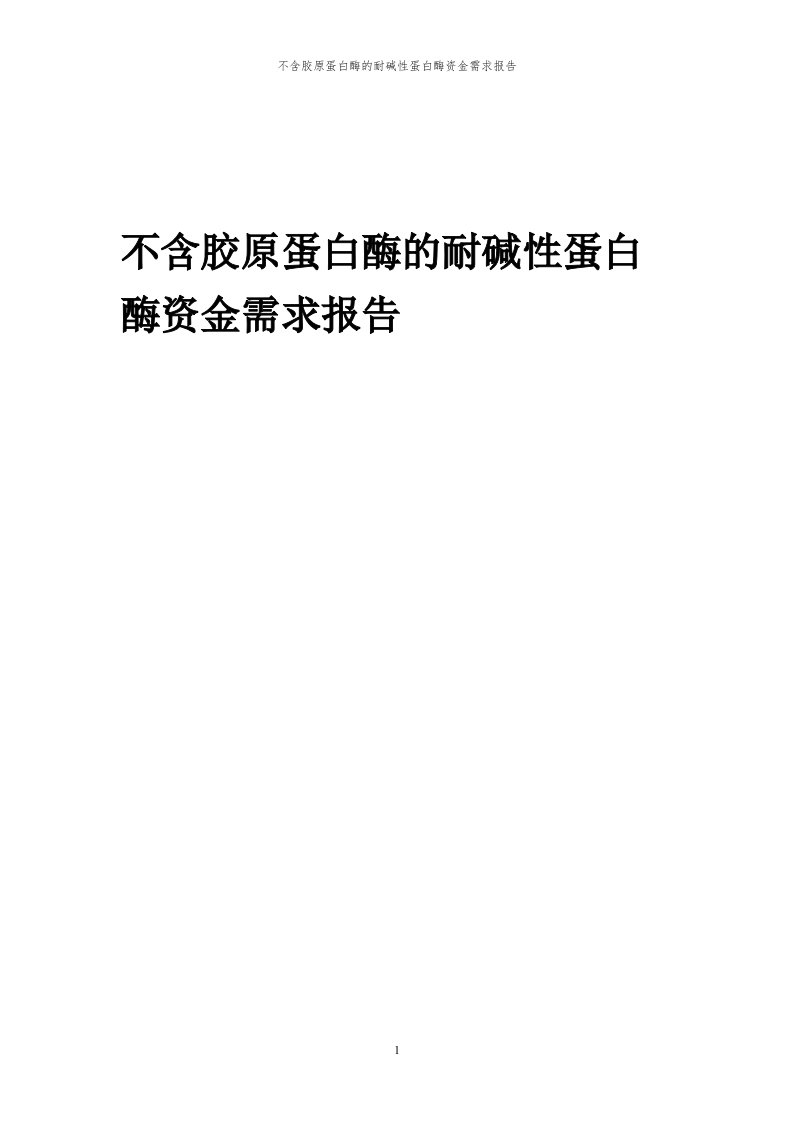 不含胶原蛋白酶的耐碱性蛋白酶资金需求报告

不含胶原蛋白酶的耐碱性蛋白酶资金需求报告

1